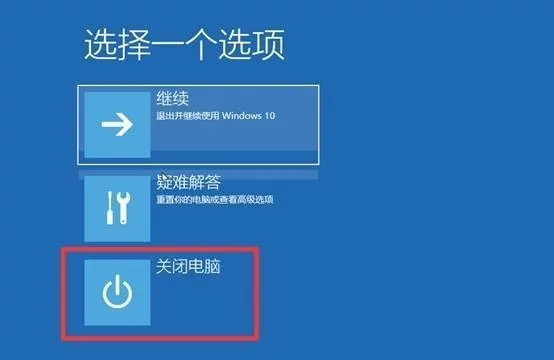 选择一个选项

继续
退出并继续使用 Windows 10

疑难解答
重置你的电脑或查看高级选项

关闭电脑